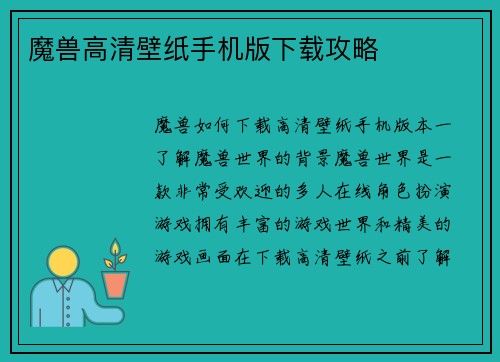 魔兽高清壁纸手机版下载攻略

魔兽如何下载高清壁纸手机版本一了解魔兽世界的背景魔兽世界是一款非常受欢迎的多人在线角色扮演游戏拥有丰富的游戏世界和精美的游戏画面在下载高清壁纸之前了解